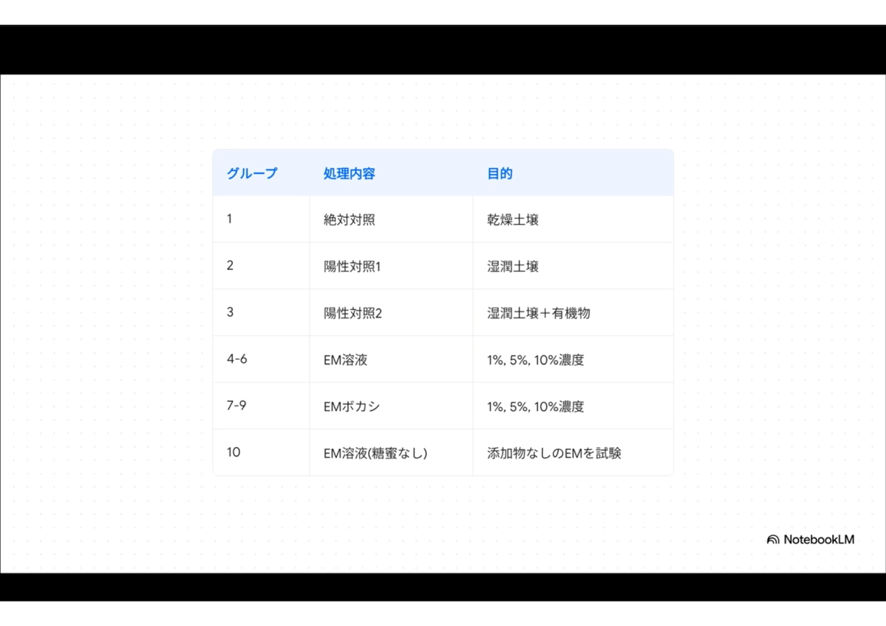 | グループ | 処理内容 | 目的 |
|---|---|---|
| 1 | 絶対対照 | 乾燥土壌 |
| 2 | 陽性対照1 | 湿潤土壌 |
| 3 | 陽性対照2 | 湿潤土壌＋有機物 |
| 4-6 | EM溶液 | 1%, 5%, 10%濃度 |
| 7-9 | EMボカシ | 1%, 5%, 10%濃度 |
| 10 | EM溶液(糖蜜なし) | 添加物なしのEMを試験 |

NotebookLM